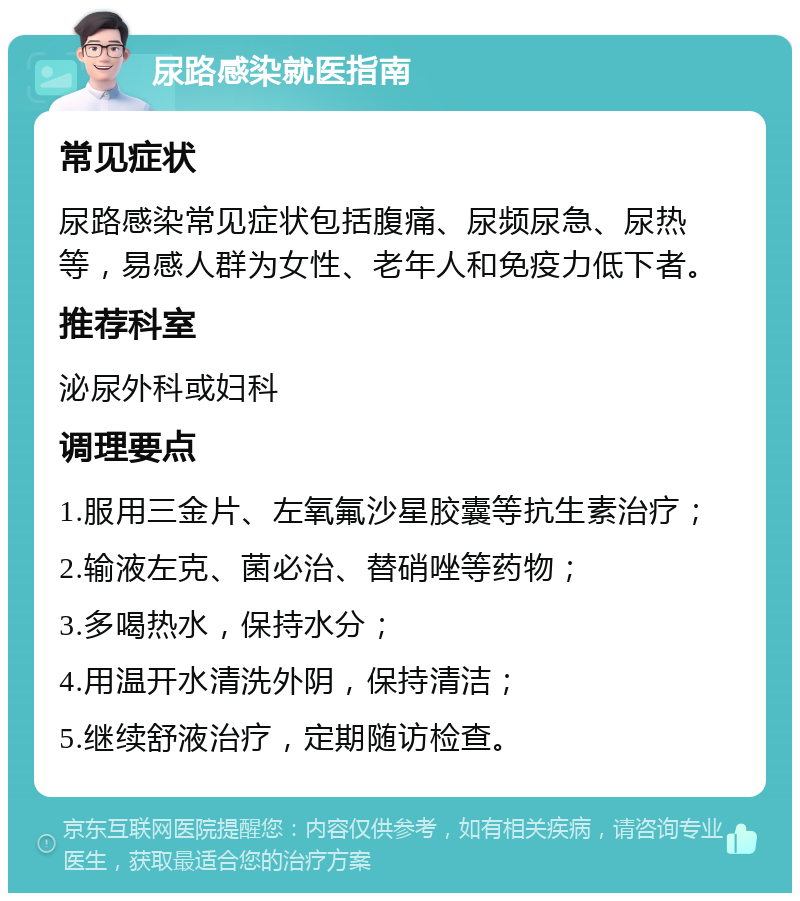 尿路感染就医指南

常见症状

尿路感染常见症状包括腹痛、尿频尿急、尿热等，易感人群为女性、老年人和免疫力低下者。

推荐科室

泌尿外科或妇科

调理要点

1.服用三金片、左氧氟沙星胶囊等抗生素治疗；

2.输液左克、菌必治、替硝唑等药物；

3.多喝热水，保持水分；

4.用温开水清洗外阴，保持清洁；

5.继续舒液治疗，定期随访检查。

京东互联网医院提醒您：内容仅供参考，如有相关疾病，请咨询专业医生，获取最适合您的治疗方案